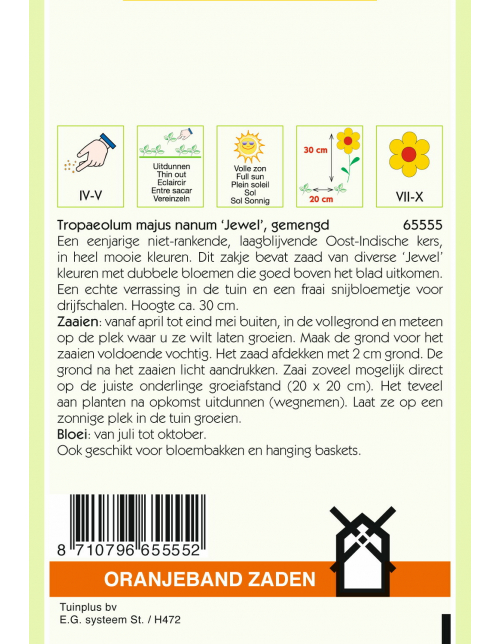 IV-V

Uitdunnen
Thin out
Eclaircir
Entre sacar
Vereinzeln

Volle zon
Full sun
Plein soleil
Sol
Sol Sonnig

30 cm
20 cm

VII-X

Tropaeolum majus nanum 'Jewel', gemengd 65555

Een eenjarige niet-rankende, laagblijvende Oost-Indische kers, in heel mooie kleuren. Dit zakje bevat zaad van diverse 'Jewel' kleuren met dubbele bloemen die goed boven het blad uitkomen. Een echte verrassing in de tuin en een fraai snijbloemetje voor drijfschalen. Hoogte ca. 30 cm.

Zaaien: vanaf april tot eind mei buiten, in de vollegrond en meteen op de plek waar u ze wilt laten groeien. Maak de grond voor het zaaien voldoende vochtig. Het zaad afdekken met 2 cm grond. De grond na het zaaien licht aandrukken. Zaai zoveel mogelijk direct op de juiste onderlinge groeiafstand (20 x 20 cm). Het teveel aan planten na opkomst uitdunnen (wegnemen). Laat ze op een zonnige plek in de tuin groeien.

Bloei: van juli tot oktober.

Ook geschikt voor bloembakken en hanging baskets.

8 710796 655552

ORANJEBAND ZADEN

Tuinplus bv
E.G. systeem St. / H472